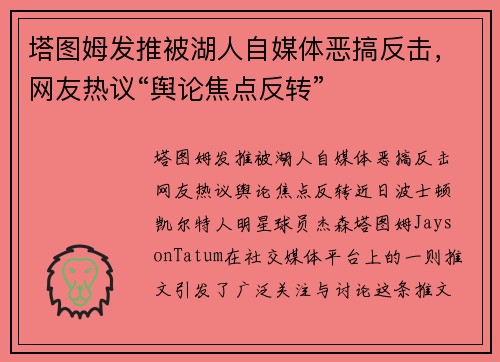 塔图姆发推被湖人自媒体恶搞反击，网友热议“舆论焦点反转”

塔图姆发推被湖人自媒体恶搞反击网友热议舆论焦点反转近日波士顿凯尔特人明星球员杰森塔图姆JaysonTatum在社交媒体平台上的一则推文引发了广泛关注与讨论这条推文